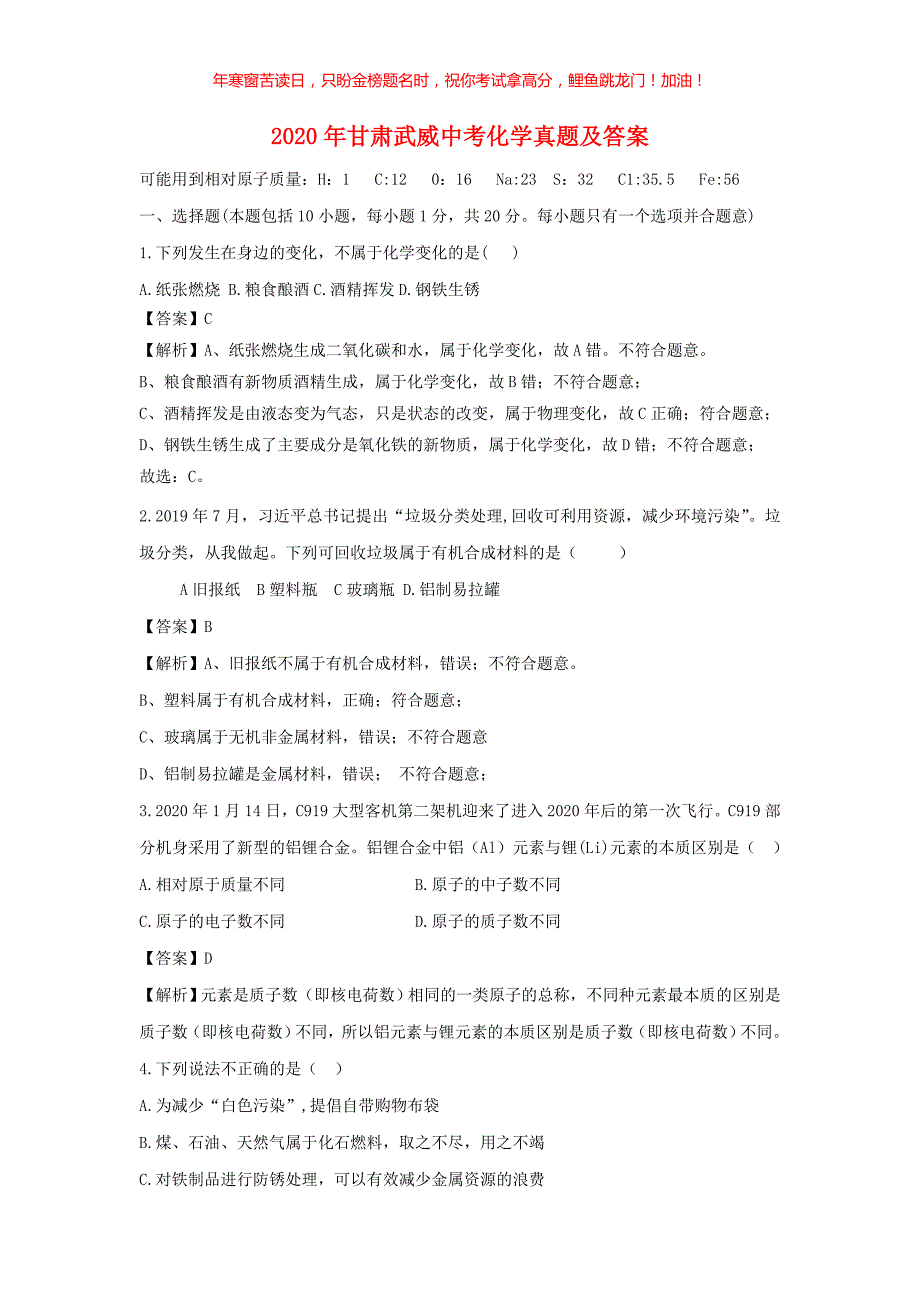 年寒窗苦读日，只盼金榜题名时，祝你考试拿高分，鲤鱼跳龙门！加油！

2020年甘肃武威中考化学真题及答案

可能用到相对原子质量：H：1　C:12　O：16　Na:23　S：32　Cl:35.5　Fe:56

一、选择题(本题包括10小题，每小题1分，共20分。每小题只有一个选项并合题意)

1.下列发生在身边的变化，不属于化学变化的是(　)

A.纸张燃烧 B.粮食酿酒 C.酒精挥发 D.钢铁生锈

【答案】C

【解析】A、纸张燃烧生成二氧化碳和水，属于化学变化，故A错。不符合题意。

B、粮食酿酒有新物质酒精生成，属于化学变化，故B错；不符合题意；

C、酒精挥发是由液态变为气态，只是状态的改变，属于物理变化，故C正确；符合题意；

D、钢铁生锈生成了主要成分是氧化铁的新物质，属于化学变化，故D错；不符合题意；

故选：C。

2.2019年7月，习近平总书记提出“垃圾分类处理,回收可利用资源，减少环境污染”。垃圾分类，从我做起。下列可回收垃圾属于有机合成材料的是（　　）

A旧报纸　B塑料瓶　C玻璃瓶 D.铝制易拉罐

【答案】B

【解析】A、旧报纸不属于有机合成材料，错误；不符合题意。

B、塑料属于有机合成材料，正确；符合题意；

C、玻璃属于无机非金属材料，错误；不符合题意

D、铝制易拉罐是金属材料，错误；　不符合题意；

3.2020年1月14日，C919大型客机第二架机迎来了进入2020年后的第一次飞行。C919部分机身采用了新型的铝锂合金。铝锂合金中铝（Al）元素与锂(Li)元素的本质区别是（　）

A.相对原于质量不同　　B.原子的中子数不同

C.原子的电子数不同　　D.原子的质子数不同

【答案】D

【解析】元素是质子数（即核电荷数）相同的一类原子的总称，不同种元素最本质的区别是质子数（即核电荷数）不同，所以铝元素与锂元素的本质区别是质子数（即核电荷数）不同。

4.下列说法不正确的是（　）

A.为减少“白色污染”,提倡自带购物布袋

B.煤、石油、天然气属于化石燃料，取之不尽，用之不竭

C.对铁制品进行防锈处理，可以有效减少金属资源的浪费